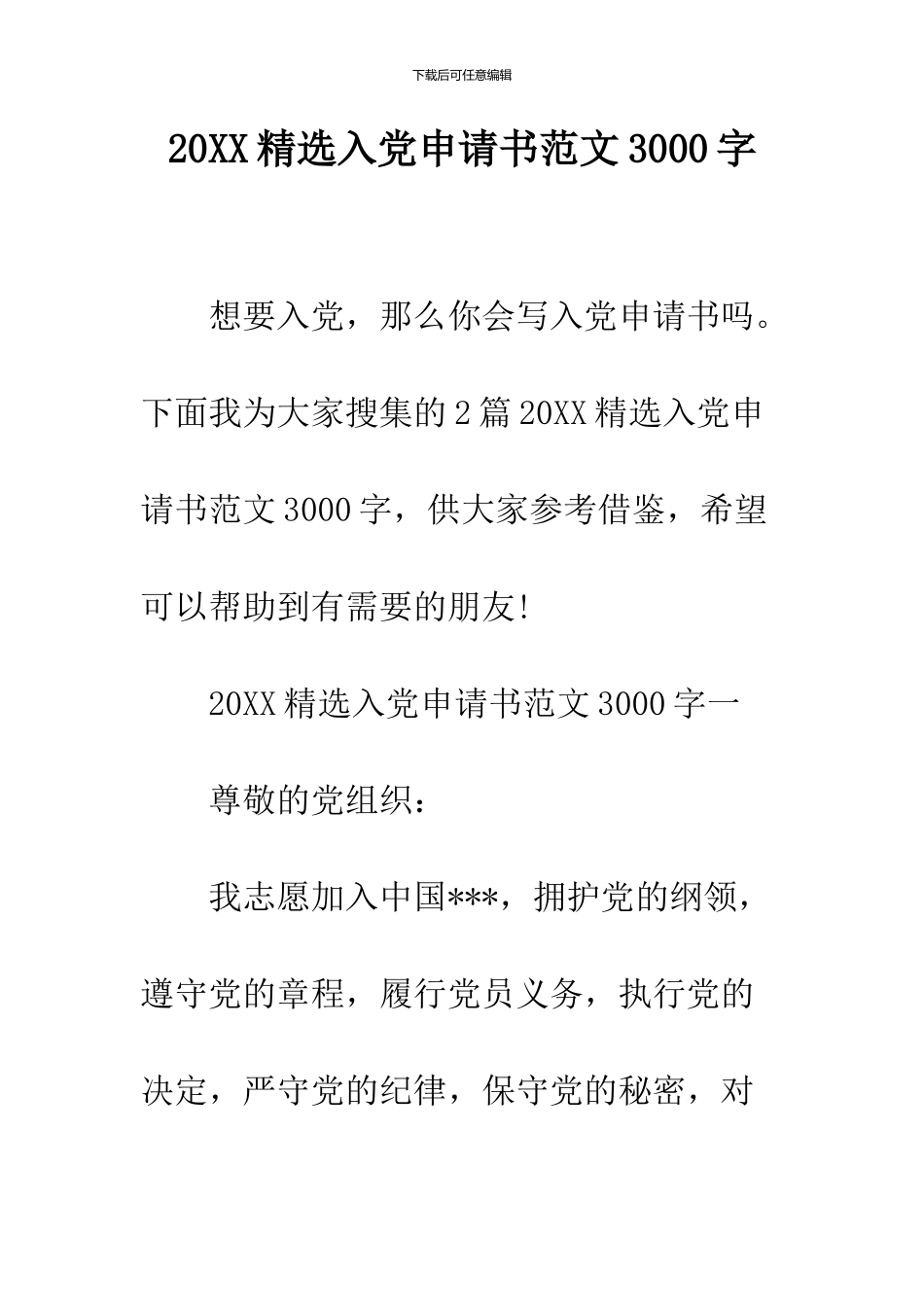 下载后可任意编辑

20XX 精选入党申请书范文 3000 字

想要入党，那么你会写入党申请书吗。下面我为大家搜集的 2 篇 20XX 精选入党申请书范文 3000 字，供大家参考借鉴，希望可以帮助到有需要的朋友!

20XX 精选入党申请书范文 3000 字一

尊敬的党组织:

我志愿加入中国***，拥护党的纲领，遵守党的章程，履行党员义务，执行党的决定，严守党的纪律，保守党的秘密，对